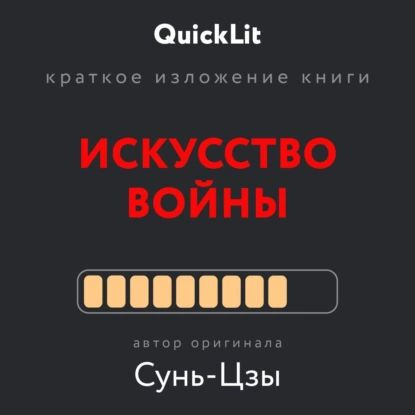 QuickLit

краткое изложение книги

ИСКУССТВО ВОЙНЫ

автор оригинала

Сунь-Цзы